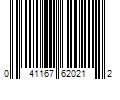 0 41167 62021 2